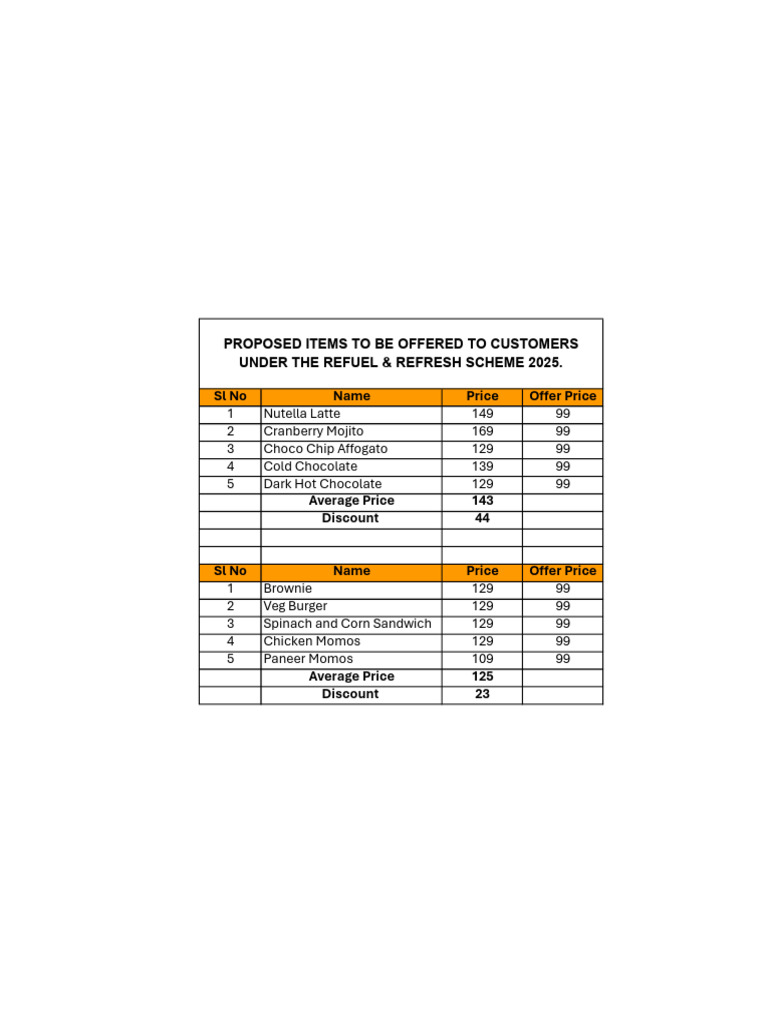 PROPOSED ITEMS TO BE OFFERED TO CUSTOMERS UNDER THE REFUEL & REFRESH SCHEME 2025.

| Sl No | Name | Price | Offer Price |
|---|---|---|---|
| 1 | Nutella Latte | 149 | 99 |
| 2 | Cranberry Mojito | 169 | 99 |
| 3 | Choco Chip Affogato | 129 | 99 |
| 4 | Cold Chocolate | 139 | 99 |
| 5 | Dark Hot Chocolate | 129 | 99 |
|  | Average Price | 143 |  |
|  | Discount | 44 |  |
|  |  |  |  |
|  |  |  |  |
| Sl No | Name | Price | Offer Price |
| 1 | Brownie | 129 | 99 |
| 2 | Veg Burger | 129 | 99 |
| 3 | Spinach and Corn Sandwich | 129 | 99 |
| 4 | Chicken Momos | 129 | 99 |
| 5 | Paneer Momos | 109 | 99 |
|  | Average Price | 125 |  |
|  | Discount | 23 |  |